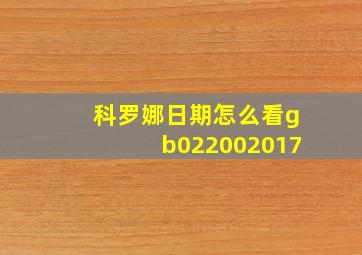 科罗娜日期怎么看gb022002017